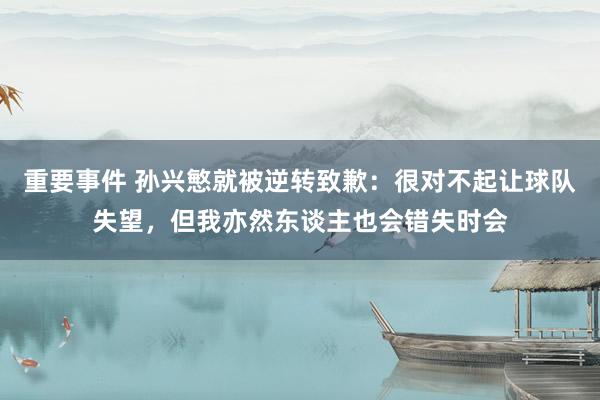 重要事件 孙兴慜就被逆转致歉：很对不起让球队失望，但我亦然东谈主也会错失时会